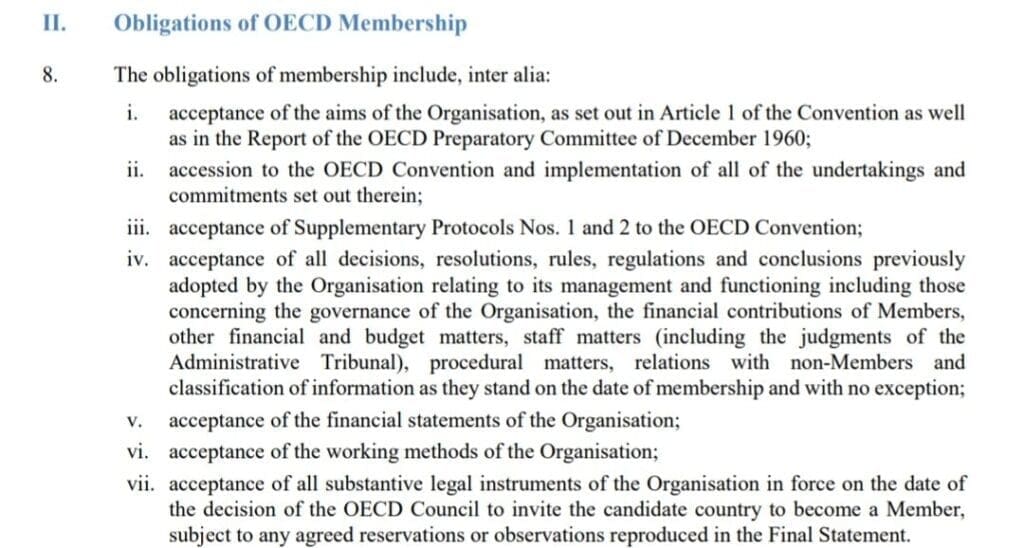 II. Obligations of OECD Membership

8. The obligations of membership include, inter alia:

i. acceptance of the aims of the Organisation, as set out in Article 1 of the Convention as well as in the Report of the OECD Preparatory Committee of December 1960;

ii. accession to the OECD Convention and implementation of all of the undertakings and commitments set out therein;

iii. acceptance of Supplementary Protocols Nos. 1 and 2 to the OECD Convention;

iv. acceptance of all decisions, resolutions, rules, regulations and conclusions previously adopted by the Organisation relating to its management and functioning including those concerning the governance of the Organisation, the financial contributions of Members, other financial and budget matters, staff matters (including the judgments of the Administrative Tribunal), procedural matters, relations with non-Members and classification of information as they stand on the date of membership and with no exception;

v. acceptance of the financial statements of the Organisation;

vi. acceptance of the working methods of the Organisation;

vii. acceptance of all substantive legal instruments of the Organisation in force on the date of the decision of the OECD Council to invite the candidate country to become a Member, subject to any agreed reservations or observations reproduced in the Final Statement.